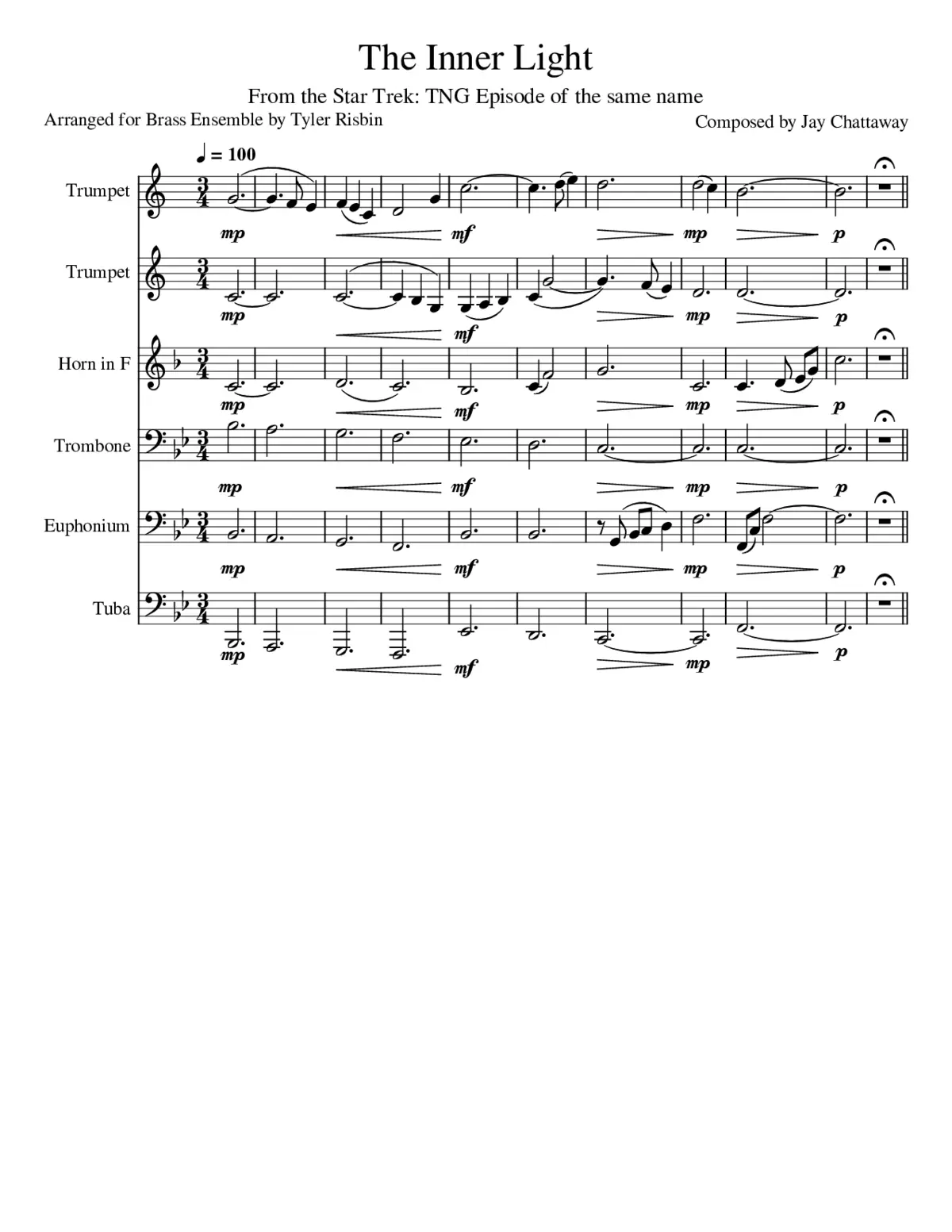 The Inner Light

From the Star Trek: TNG Episode of the same name

Arranged for Brass Ensemble by Tyler Risbin

Composed by Jay Chattaway

♩ = 100

Trumpet

mp mf mp p

Trumpet

mp mf mp p

Horn in F

mp mf mp p

Trombone

mp mf mp p

Euphonium

mp mf mp p

Tuba

mp mf mp p